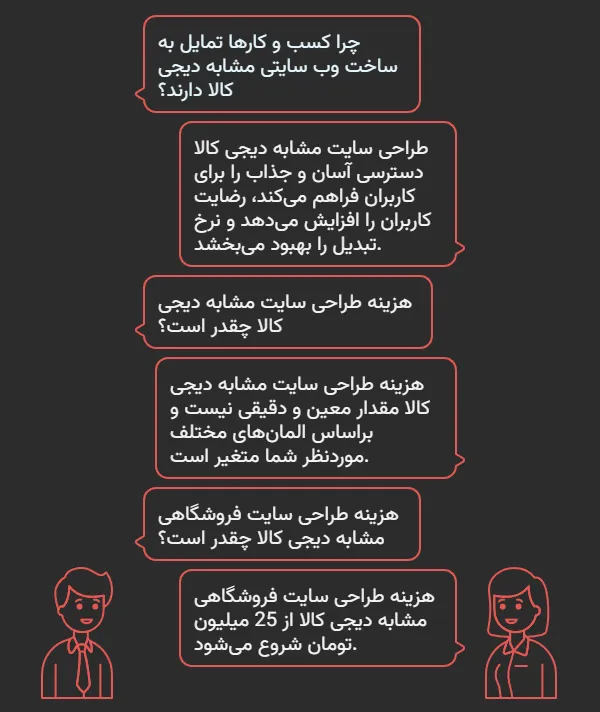 چرا کسب و کارها تمایل به ساخت وب سایتی مشابه دیجی کالا دارند؟

طراحی سایت مشابه دیجی کالا دسترسی آسان و جذاب را برای کاربران فراهم می‌کند، رضایت کاربران را افزایش می‌دهد و نرخ تبدیل را بهبود می‌بخشد.

هزینه طراحی سایت مشابه دیجی کالا چقدر است؟

هزینه طراحی سایت مشابه دیجی کالا مقدار معین و دقیقی نیست و براساس المان‌های مختلف موردنظر شما متغیر است.

هزینه طراحی سایت فروشگاهی مشابه دیجی کالا چقدر است؟

هزینه طراحی سایت فروشگاهی مشابه دیجی کالا از 25 میلیون تومان شروع می‌شود.